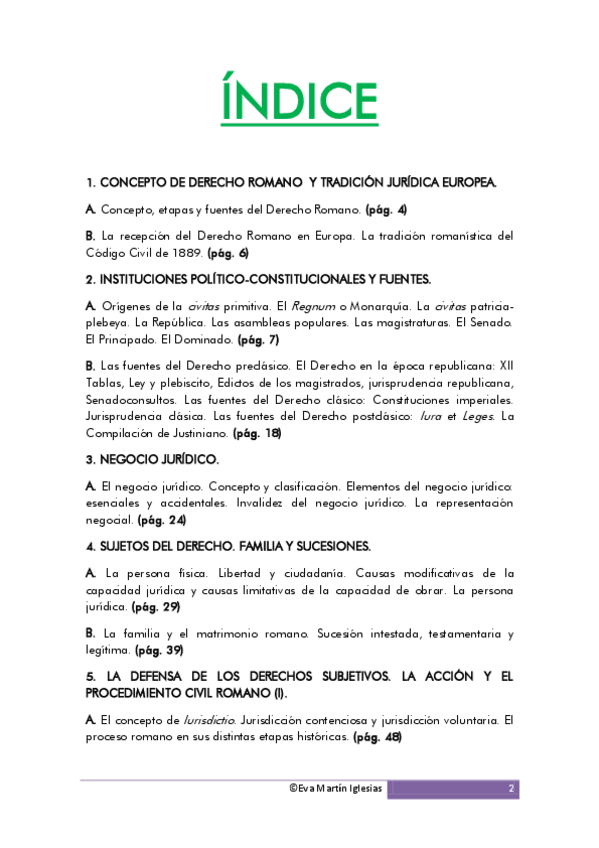 ÍNDICE

1. CONCEPTO DE DERECHO ROMANO Y TRADICIÓN JURÍDICA EUROPEA.

A. Concepto, etapas y fuentes del Derecho Romano. (pág. 4)

B. La recepción del Derecho Romano en Europa. La tradición romanística del Código Civil de 1889. (pág. 6)

2. INSTITUCIONES POLÍTICO-CONSTITUCIONALES Y FUENTES.

A. Orígenes de la civitas primitiva. El Regnum o Monarquía. La civitas patricia-plebeya. La República. Las asambleas populares. Las magistraturas. El Senado. El Principado. El Dominado. (pág. 7)

B. Las fuentes del Derecho preclásico. El Derecho en la época republicana: XII Tablas, Ley y plebiscito, Edictos de los magistrados, jurisprudencia republicana, Senadoconsultos. Las fuentes del Derecho clásico: Constituciones imperiales. Jurisprudencia clásica. Las fuentes del Derecho postclásico: Iura et Leges. La Compilación de Justiniano. (pág. 18)

3. NEGOCIO JURÍDICO.

A. El negocio jurídico. Concepto y clasificación. Elementos del negocio jurídico: esenciales y accidentales. Invalidez del negocio jurídico. La representación negocial. (pág. 24)

4. SUJETOS DEL DERECHO. FAMILIA Y SUCESIONES.

A. La persona física. Libertad y ciudadanía. Causas modificativas de la capacidad jurídica y causas limitativas de la capacidad de obrar. La persona jurídica. (pág. 29)

B. La familia y el matrimonio romano. Sucesión intestada, testamentaria y legítima. (pág. 39)

5. LA DEFENSA DE LOS DERECHOS SUBJETIVOS. LA ACCIÓN Y EL PROCEDIMIENTO CIVIL ROMANO (I).

A. El concepto de Iurisdictio. Jurisdicción contenciosa y jurisdicción voluntaria. El proceso romano en sus distintas etapas históricas. (pág. 48)

©Eva Martín Iglesias 2